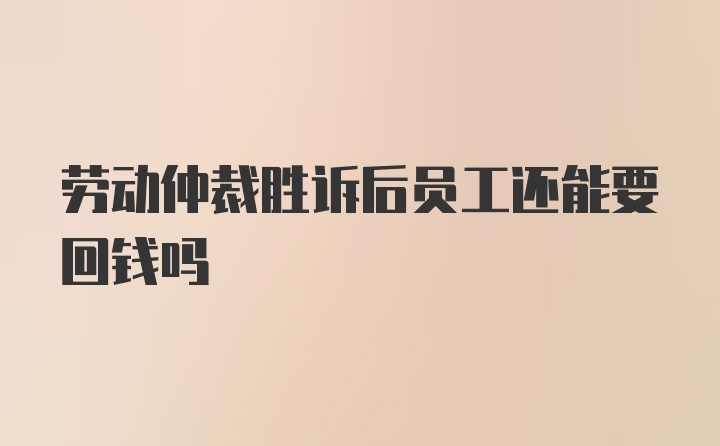 劳动仲裁胜诉后员工还能要回钱吗